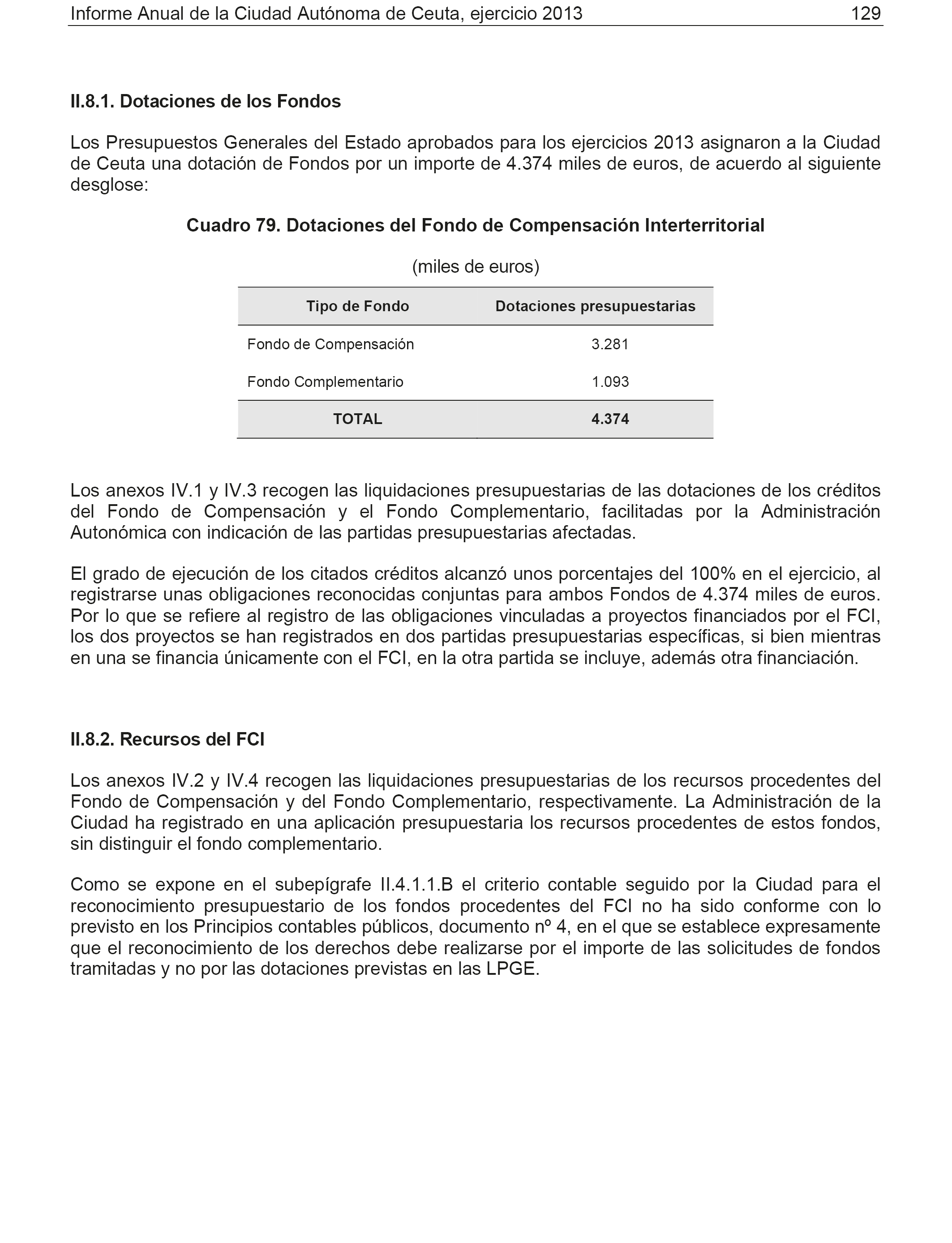 Informe Anual de la Ciudad Autónoma de Ceuta, ejercicio 2013 129

II.8.1. Dotaciones de los Fondos

Los Presupuestos Generales del Estado aprobados para los ejercicios 2013 asignaron a la Ciudad de Ceuta una dotación de Fondos por un importe de 4.374 miles de euros, de acuerdo al siguiente desglose:

Cuadro 79. Dotaciones del Fondo de Compensación Interterritorial

(miles de euros)

| Tipo de Fondo | Dotaciones presupuestarias |
|---|---|
| Fondo de Compensación | 3.281 |
| Fondo Complementario | 1.093 |
| TOTAL | 4.374 |

Los anexos IV.1 y IV.3 recogen las liquidaciones presupuestarias de las dotaciones de los créditos del Fondo de Compensación y el Fondo Complementario, facilitadas por la Administración Autonómica con indicación de las partidas presupuestarias afectadas.

El grado de ejecución de los citados créditos alcanzó unos porcentajes del 100% en el ejercicio, al registrarse unas obligaciones reconocidas conjuntas para ambos Fondos de 4.374 miles de euros. Por lo que se refiere al registro de las obligaciones vinculadas a proyectos financiados por el FCI, los dos proyectos se han registrados en dos partidas presupuestarias específicas, si bien mientras en una se financia únicamente con el FCI, en la otra partida se incluye, además otra financiación.

II.8.2. Recursos del FCI

Los anexos IV.2 y IV.4 recogen las liquidaciones presupuestarias de los recursos procedentes del Fondo de Compensación y del Fondo Complementario, respectivamente. La Administración de la Ciudad ha registrado en una aplicación presupuestaria los recursos procedentes de estos fondos, sin distinguir el fondo complementario.

Como se expone en el subepígrafe II.4.1.1.B el criterio contable seguido por la Ciudad para el reconocimiento presupuestario de los fondos procedentes del FCI no ha sido conforme con lo previsto en los Principios contables públicos, documento nº 4, en el que se establece expresamente que el reconocimiento de los derechos debe realizarse por el importe de las solicitudes de fondos tramitadas y no por las dotaciones previstas en las LPGE.